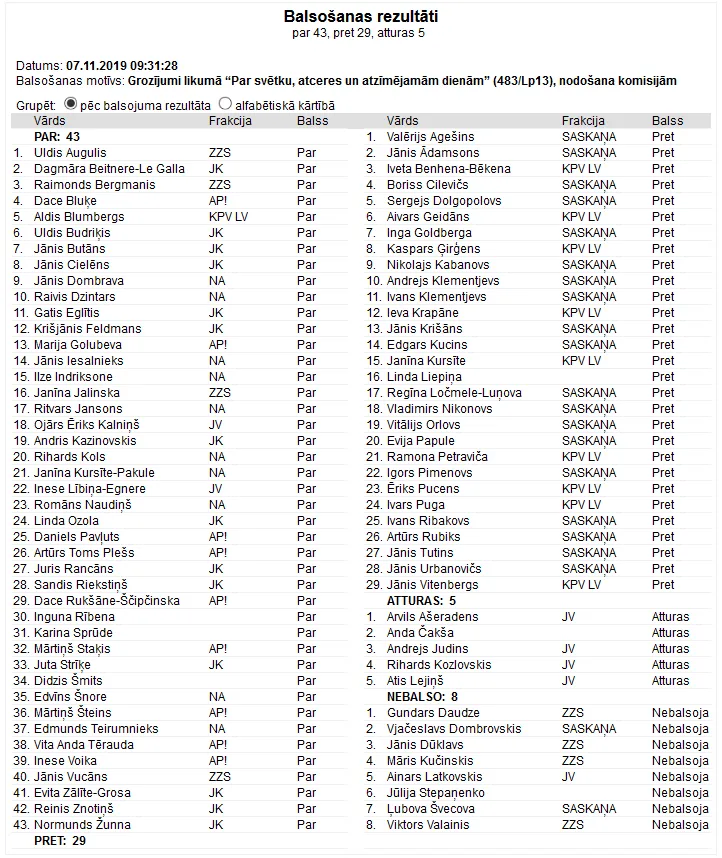 Balsošanas rezultāti
par 43, pret 29, atturas 5

Datums: 07.11.2019 09:31:28
Balsošanas motīvs: Grozījumi likumā "Par svētku, atceres un atzīmējamām dienām" (483/Lp13), nodošana komisijām

Grupēt: pēc balsojuma rezultāta alfabētiskā kārtībā

| | Vārds | Frakcija | Balss |
|---|---|---|---|
| | PAR: 43 | | |
| 1. | Uldis Augulis | ZZS | Par |
| 2. | Dagmāra Beitnere-Le Galla | JK | Par |
| 3. | Raimonds Bergmanis | ZZS | Par |
| 4. | Dace Bluķe | AP! | Par |
| 5. | Aldis Blumbergs | KPV LV | Par |
| 6. | Uldis Budriķis | JK | Par |
| 7. | Jānis Butāns | JK | Par |
| 8. | Jānis Cielēns | JK | Par |
| 9. | Jānis Dombrava | NA | Par |
| 10. | Raivis Dzintars | NA | Par |
| 11. | Gatis Eglītis | JK | Par |
| 12. | Krišjānis Feldmans | JK | Par |
| 13. | Marija Golubeva | AP! | Par |
| 14. | Jānis Iesalnieks | NA | Par |
| 15. | Ilze Indriksone | NA | Par |
| 16. | Janīna Jalinska | ZZS | Par |
| 17. | Ritvars Jansons | NA | Par |
| 18. | Ojārs Ēriks Kalniņš | JV | Par |
| 19. | Andris Kazinovskis | JK | Par |
| 20. | Rihards Kols | NA | Par |
| 21. | Janīna Kursīte-Pakule | NA | Par |
| 22. | Inese Lībiņa-Egnere | JV | Par |
| 23. | Romāns Naudiņš | NA | Par |
| 24. | Linda Ozola | JK | Par |
| 25. | Daniels Pavļuts | AP! | Par |
| 26. | Artūrs Toms Plešs | AP! | Par |
| 27. | Juris Rancāns | JK | Par |
| 28. | Sandis Riekstiņš | JK | Par |
| 29. | Dace Rukšāne-Ščipčinska | AP! | Par |
| 30. | Inguna Rībena | | Par |
| 31. | Karina Sprūde | | Par |
| 32. | Mārtiņš Staķis | AP! | Par |
| 33. | Juta Strīķe | JK | Par |
| 34. | Didzis Šmits | | Par |
| 35. | Edvīns Šnore | NA | Par |
| 36. | Mārtiņš Šteins | AP! | Par |
| 37. | Edmunds Teirumnieks | NA | Par |
| 38. | Vita Anda Tērauda | AP! | Par |
| 39. | Inese Voika | AP! | Par |
| 40. | Jānis Vucāns | ZZS | Par |
| 41. | Evita Zālīte-Grosa | JK | Par |
| 42. | Reinis Znotiņš | JK | Par |
| 43. | Normunds Žunna | JK | Par |
| | PRET: 29 | | |

| | Vārds | Frakcija | Balss |
|---|---|---|---|
| 1. | Valērijs Agešins | SASKAŅA | Pret |
| 2. | Jānis Ādamsons | SASKAŅA | Pret |
| 3. | Iveta Benhena-Bēkena | KPV LV | Pret |
| 4. | Boriss Cilevičs | SASKAŅA | Pret |
| 5. | Sergejs Dolgopolovs | SASKAŅA | Pret |
| 6. | Aivars Geidāns | KPV LV | Pret |
| 7. | Inga Goldberga | SASKAŅA | Pret |
| 8. | Kaspars Ģirģens | KPV LV | Pret |
| 9. | Nikolajs Kabanovs | SASKAŅA | Pret |
| 10. | Andrejs Klementjevs | SASKAŅA | Pret |
| 11. | Ivans Klementjevs | SASKAŅA | Pret |
| 12. | Ieva Krapāne | KPV LV | Pret |
| 13. | Jānis Krišāns | SASKAŅA | Pret |
| 14. | Edgars Kucins | SASKAŅA | Pret |
| 15. | Janīna Kursīte | KPV LV | Pret |
| 16. | Linda Liepiņa | | Pret |
| 17. | Regīna Ločmele-Luņova | SASKAŅA | Pret |
| 18. | Vladimirs Nikonovs | SASKAŅA | Pret |
| 19. | Vitālijs Orlovs | SASKAŅA | Pret |
| 20. | Evija Papule | SASKAŅA | Pret |
| 21. | Ramona Petraviča | KPV LV | Pret |
| 22. | Igors Pimenovs | SASKAŅA | Pret |
| 23. | Ēriks Pucens | KPV LV | Pret |
| 24. | Ivars Puga | KPV LV | Pret |
| 25. | Ivans Ribakovs | SASKAŅA | Pret |
| 26. | Artūrs Rubiks | SASKAŅA | Pret |
| 27. | Jānis Tutins | SASKAŅA | Pret |
| 28. | Jānis Urbanovičs | SASKAŅA | Pret |
| 29. | Jānis Vitenbergs | KPV LV | Pret |
| | ATTURAS: 5 | | |
| 1. | Arvils Ašeradens | JV | Atturas |
| 2. | Anda Čakša | | Atturas |
| 3. | Andrejs Judins | JV | Atturas |
| 4. | Rihards Kozlovskis | JV | Atturas |
| 5. | Atis Lejiņš | JV | Atturas |
| | NEBALSO: 8 | | |
| 1. | Gundars Daudze | ZZS | Nebalsoja |
| 2. | Vjačeslavs Dombrovskis | SASKAŅA | Nebalsoja |
| 3. | Jānis Dūklavs | ZZS | Nebalsoja |
| 4. | Māris Kučinskis | ZZS | Nebalsoja |
| 5. | Ainars Latkovskis | JV | Nebalsoja |
| 6. | Jūlija Stepaņenko | | Nebalsoja |
| 7. | Ļubova Švecova | SASKAŅA | Nebalsoja |
| 8. | Viktors Valainis | ZZS | Nebalsoja |